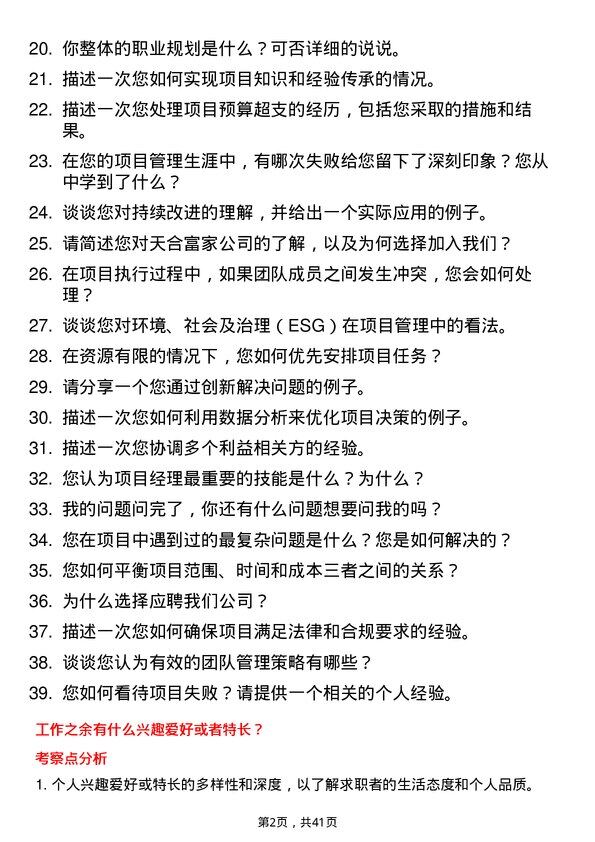 20. 你整体的职业规划是什么？可否详细的说说。

21. 描述一次您如何实现项目知识和经验传承的情况。

22. 描述一次您处理项目预算超支的经历，包括您采取的措施和结果。

23. 在您的项目管理生涯中，有哪次失败给您留下了深刻印象？您从中学到了什么？

24. 谈谈您对持续改进的理解，并给出一个实际应用的例子。

25. 请简述您对天合富家公司的了解，以及为何选择加入我们？

26. 在项目执行过程中，如果团队成员之间发生冲突，您会如何处理？

27. 谈谈您对环境、社会及治理（ESG）在项目管理中的看法。

28. 在资源有限的情况下，您如何优先安排项目任务？

29. 请分享一个您通过创新解决问题的例子。

30. 描述一次您如何利用数据分析来优化项目决策的例子。

31. 描述一次您协调多个利益相关方的经验。

32. 您认为项目经理最重要的技能是什么？为什么？

33. 我的问题问完了，你还有什么问题想要问我的吗？

34. 您在项目中遇到过的最复杂问题是什么？您是如何解决的？

35. 您如何平衡项目范围、时间和成本三者之间的关系？

36. 为什么选择应聘我们公司？

37. 描述一次您如何确保项目满足法律和合规要求的经验。

38. 谈谈您认为有效的团队管理策略有哪些？

39. 您如何看待项目失败？请提供一个相关的个人经验。

工作之余有什么兴趣爱好或者特长？

考察点分析

1. 个人兴趣爱好或特长的多样性和深度，以了解求职者的生活态度和个人品质。

第2页，共41页